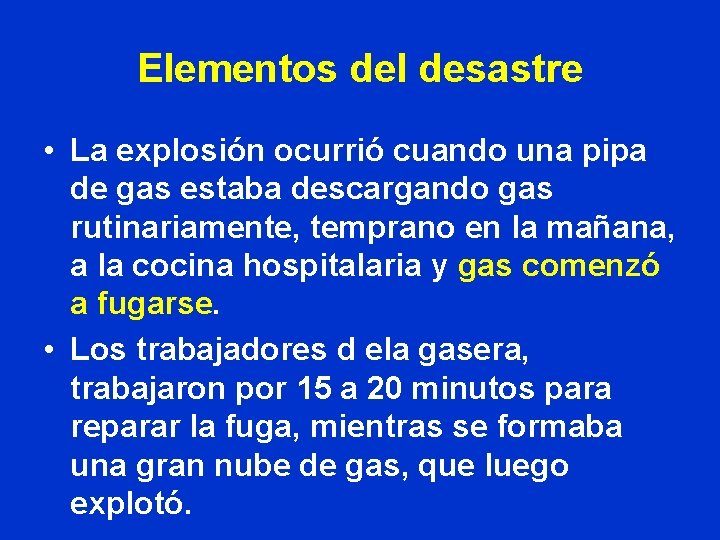 Elementos del desastre

• La explosión ocurrió cuando una pipa de gas estaba descargando gas rutinariamente, temprano en la mañana, a la cocina hospitalaria y gas comenzó a fugarse.

• Los trabajadores d ela gasera, trabajaron por 15 a 20 minutos para reparar la fuga, mientras se formaba una gran nube de gas, que luego explotó.